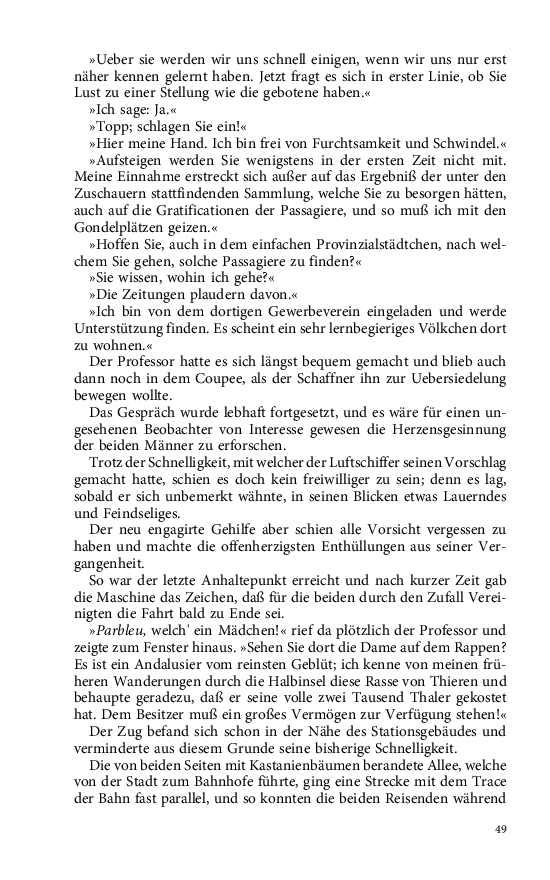 »Ueber sie werden wir uns schnell einigen, wenn wir uns nur erst näher kennen gelernt haben. Jetzt fragt es sich in erster Linie, ob Sie Lust zu einer Stellung wie die gebotene haben.«

»Ich sage: Ja.«

»Topp; schlagen Sie ein!«

»Hier meine Hand. Ich bin frei von Furchtsamkeit und Schwindel.«

»Aufsteigen werden Sie wenigstens in der ersten Zeit nicht mit. Meine Einnahme erstreckt sich außer auf das Ergebniß der unter den Zuschauern stattfindenden Sammlung, welche Sie zu besorgen hätten, auch auf die Gratificationen der Passagiere, und so muß ich mit den Gondelplätzen geizen.«

»Hoffen Sie, auch in dem einfachen Provinzialstädtchen, nach welchem Sie gehen, solche Passagiere zu finden?«

»Sie wissen, wohin ich gehe?«

»Die Zeitungen plaudern davon.«

»Ich bin von dem dortigen Gewerbeverein eingeladen und werde Unterstützung finden. Es scheint ein sehr lernbegieriges Völkchen dort zu wohnen.«

Der Professor hatte es sich längst bequem gemacht und blieb auch dann noch in dem Coupee, als der Schaffner ihn zur Uebersiedelung bewegen wollte.

Das Gespräch wurde lebhaft fortgesetzt, und es wäre für einen ungesehenen Beobachter von Interesse gewesen die Herzensgesinnung der beiden Männer zu erforschen.

Trotz der Schnelligkeit, mit welcher der Luftschiffer seinen Vorschlag gemacht hatte, schien es doch kein freiwilliger zu sein; denn es lag, sobald er sich unbemerkt wähnte, in seinen Blicken etwas Lauerndes und Feindseliges.

Der neu engagirte Gehilfe aber schien alle Vorsicht vergessen zu haben und machte die offenherzigsten Enthüllungen aus seiner Vergangenheit.

So war der letzte Anhaltepunkt erreicht und nach kurzer Zeit gab die Maschine das Zeichen, daß für die beiden durch den Zufall Vereinigten die Fahrt bald zu Ende sei.

»Parbleu, welch' ein Mädchen!« rief da plötzlich der Professor und zeigte zum Fenster hinaus. »Sehen Sie dort die Dame auf dem Rappen? Es ist ein Andalusier vom reinsten Geblüt; ich kenne von meinen früheren Wanderungen durch die Halbinsel diese Rasse von Thieren und behaupte geradezu, daß er seine volle zwei Tausend Thaler gekostet hat. Dem Besitzer muß ein großes Vermögen zur Verfügung stehen!«

Der Zug befand sich schon in der Nähe des Stationsgebäudes und verminderte aus diesem Grunde seine bisherige Schnelligkeit.

Die von beiden Seiten mit Kastanienbäumen berandete Allee, welche von der Stadt zum Bahnhofe führte, ging eine Strecke mit dem Trace der Bahn fast parallel, und so konnten die beiden Reisenden während

49